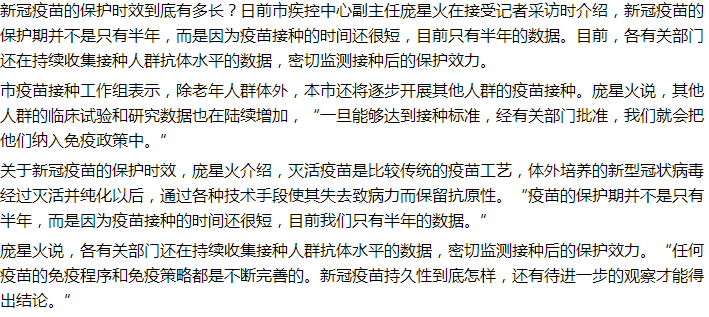 新冠疫苗的保护时效到底有多长？日前市疾控中心副主任庞星火在接受记者采访时介绍，新冠疫苗的保护期并不是只有半年，而是因为疫苗接种的时间还很短，目前只有半年的数据。目前，各有关部门还在持续收集接种人群抗体水平的数据，密切监测接种后的保护效力。

市疫苗接种工作组表示，除老年人群体外，本市还将逐步开展其他人群的疫苗接种。庞星火说，其他人群的临床试验和研究数据也在陆续增加，“一旦能够达到接种标准，经有关部门批准，我们就会把他们纳入免疫政策中。”

关于新冠疫苗的保护时效，庞星火介绍，灭活疫苗是比较传统的疫苗工艺，体外培养的新型冠状病毒经过灭活并纯化以后，通过各种技术手段使其失去致病力而保留抗原性。“疫苗的保护期并不是只有半年，而是因为疫苗接种的时间还很短，目前我们只有半年的数据。”

庞星火说，各有关部门还在持续收集接种人群抗体水平的数据，密切监测接种后的保护效力。“任何疫苗的免疫程序和免疫策略都是不断完善的。新冠疫苗持久性到底怎样，还有待进一步的观察才能得出结论。”